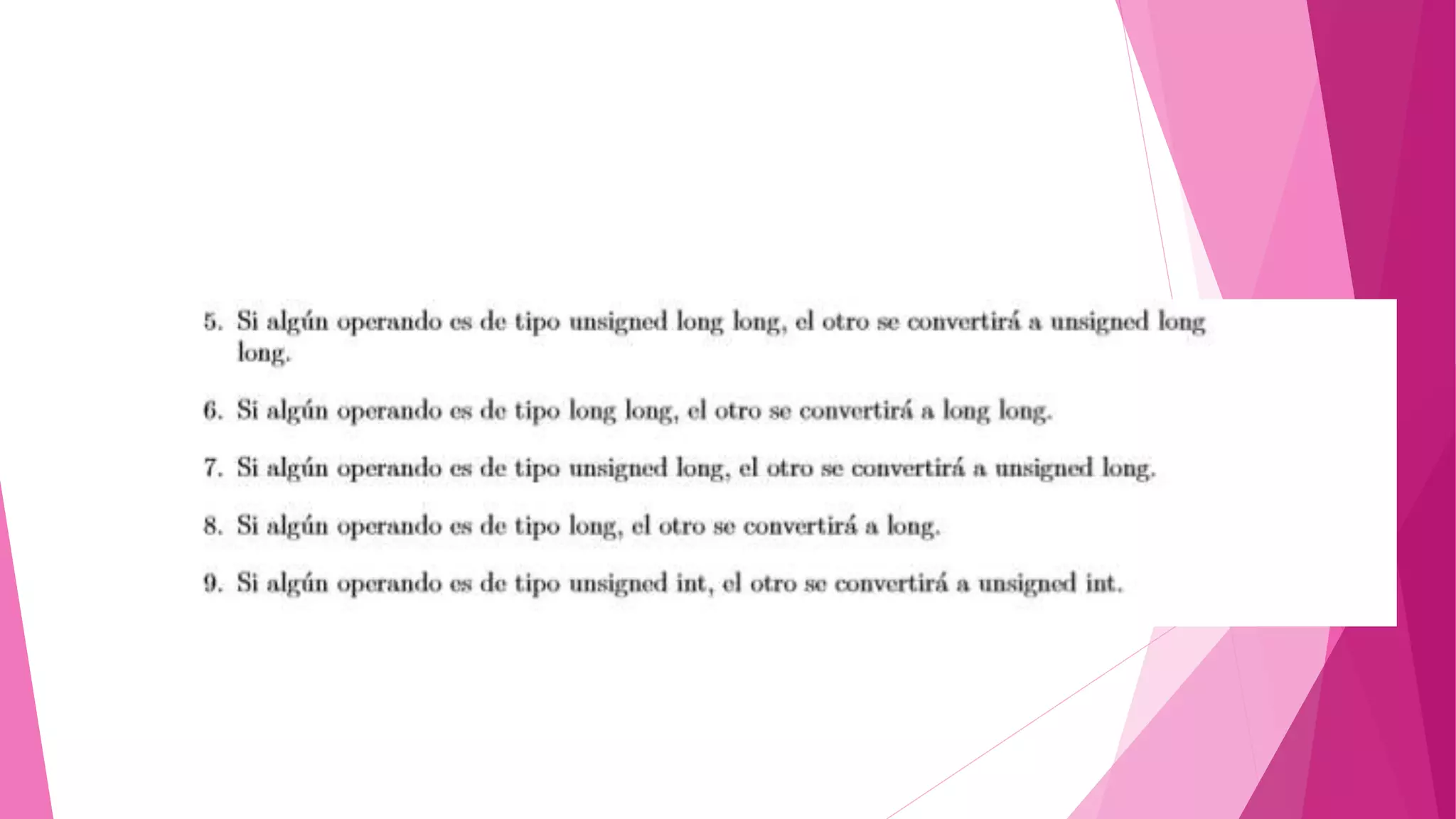 5. Si algún operando es de tipo unsigned long long, el otro se convertirá a unsigned long long.

6. Si algún operando es de tipo long long, el otro se convertirá a long long.

7. Si algún operando es de tipo unsigned long, el otro se convertirá a unsigned long.

8. Si algún operando es de tipo long, el otro se convertirá a long.

9. Si algún operando es de tipo unsigned int, el otro se convertirá a unsigned int.